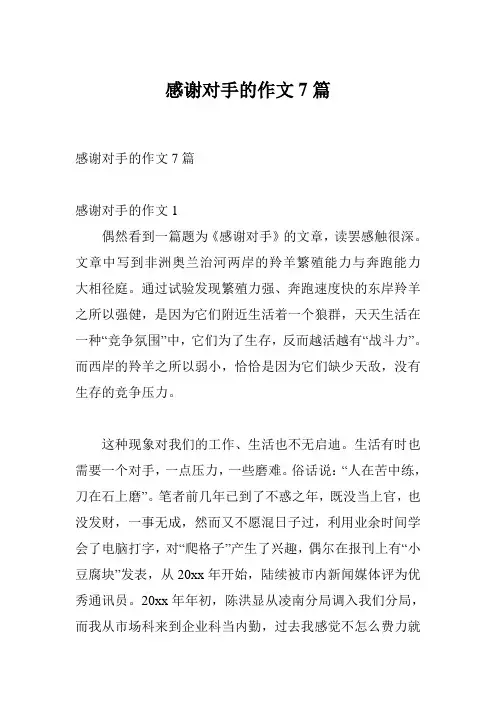 感谢对手的作文 7 篇

感谢对手的作文 7 篇

感谢对手的作文 1

偶然看到一篇题为《感谢对手》的文章，读罢感触很深。文章中写到非洲奥兰治河两岸的羚羊繁殖能力与奔跑能力大相径庭。通过试验发现繁殖力强、奔跑速度快的东岸羚羊之所以强健，是因为它们附近生活着一个狼群，天天生活在一种“竞争氛围”中，它们为了生存，反而越活越有“战斗力”。而西岸的羚羊之所以弱小，恰恰是因为它们缺少天敌，没有生存的竞争压力。

这种现象对我们的工作、生活也不无启迪。生活有时也需要一个对手，一点压力，一些磨难。俗话说：“人在苦中练，刀在石上磨”。笔者前几年已到了不惑之年，既没当上官，也没发财，一事无成，然而又不愿混日子过，利用业余时间学会了电脑打字，对“爬格子”产生了兴趣，偶尔在报刊上有“小豆腐块”发表，从 20xx 年开始，陆续被市内新闻媒体评为优秀通讯员。20xx 年年初，陈洪显从凌南分局调入我们分局，而我从市场科来到企业科当内勤，过去我感觉不怎么费力就